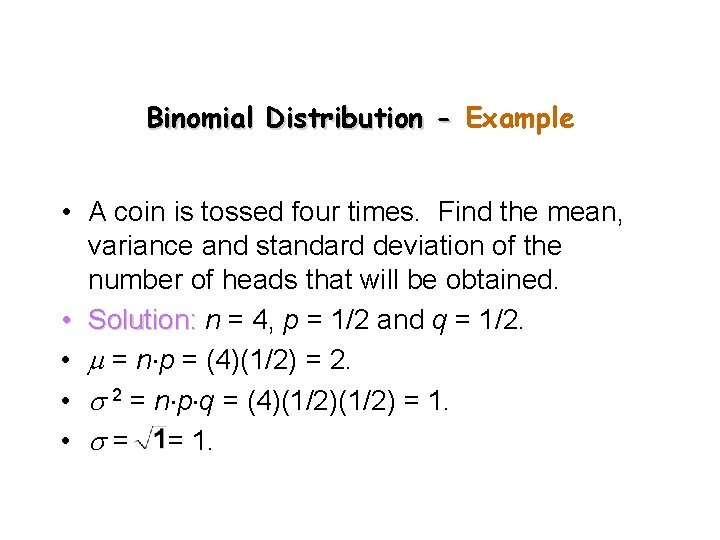 Binomial Distribution - Example

• A coin is tossed four times. Find the mean, variance and standard deviation of the number of heads that will be obtained.

• Solution: $n = 4$, $p = 1/2$ and $q = 1/2$.

• $\mu = n \cdot p = (4)(1/2) = 2$.

• $\sigma^2 = n \cdot p \cdot q = (4)(1/2)(1/2) = 1$.

• $\sigma = \sqrt{1} = 1$.